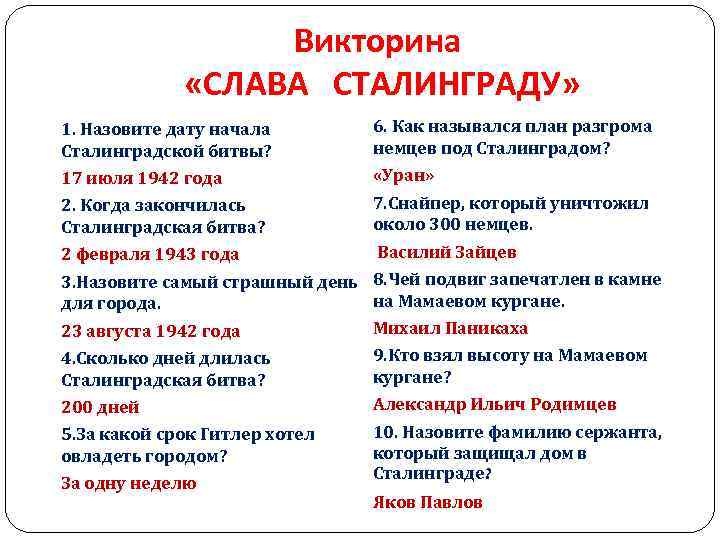 Викторина
«СЛАВА СТАЛИНГРАДУ»

1. Назовите дату начала Сталинградской битвы?

17 июля 1942 года

2. Когда закончилась Сталинградская битва?

2 февраля 1943 года

3.Назовите самый страшный день для города.

23 августа 1942 года

4.Сколько дней длилась Сталинградская битва?

200 дней

5.За какой срок Гитлер хотел овладеть городом?

За одну неделю

6. Как назывался план разгрома немцев под Сталинградом?

«Уран»

7.Снайпер, который уничтожил около 300 немцев.

Василий Зайцев

8.Чей подвиг запечатлен в камне на Мамаевом кургане.

Михаил Паникаха

9.Кто взял высоту на Мамаевом кургане?

Александр Ильич Родимцев

10. Назовите фамилию сержанта, который защищал дом в Сталинграде?

Яков Павлов